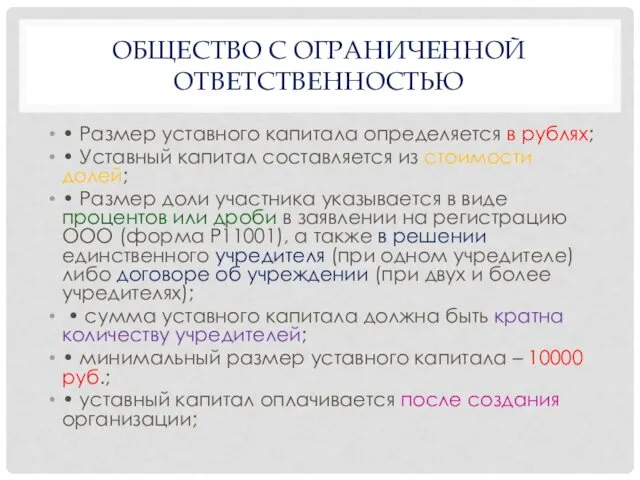 ОБЩЕСТВО С ОГРАНИЧЕННОЙ ОТВЕТСТВЕННОСТЬЮ

• • Размер уставного капитала определяется в рублях;
• • Уставный капитал составляется из стоимости долей;
• • Размер доли участника указывается в виде процентов или дроби в заявлении на регистрацию ООО (форма Р11001), а также в решении единственного учредителя (при одном учредителе) либо договоре об учреждении (при двух и более учредителях);
• • сумма уставного капитала должна быть кратна количеству учредителей;
• • минимальный размер уставного капитала – 10000 руб.;
• • уставный капитал оплачивается после создания организации;